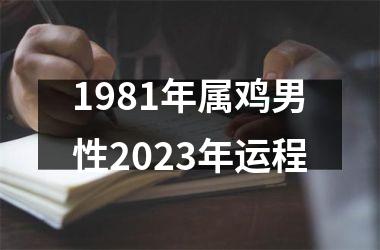 1981年属鸡男性2023年运程